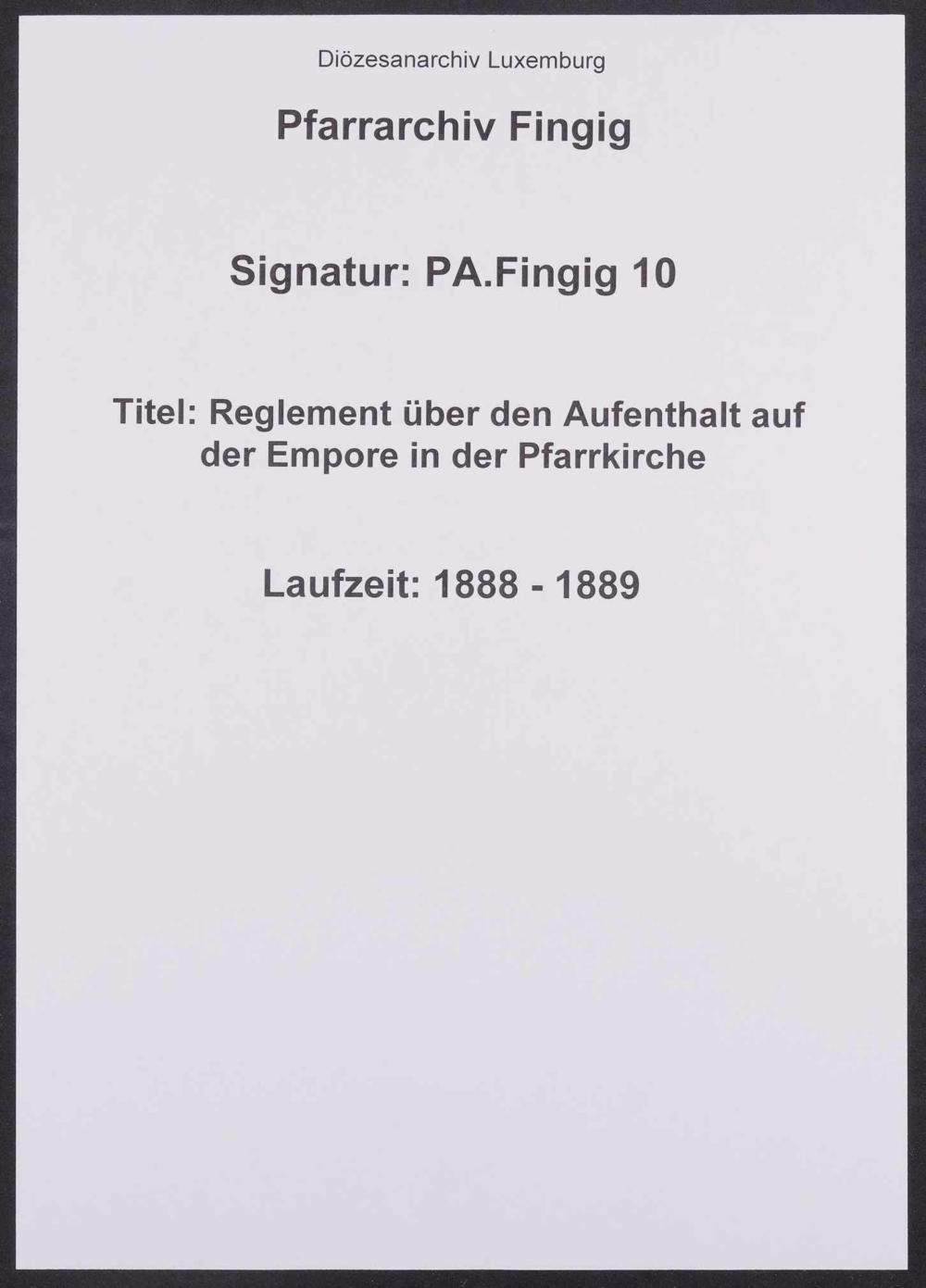 Diözesanarchiv Luxemburg

Pfarrarchiv Fingig

Signatur: PA.Fingig 10

Titel: Reglement über den Aufenthalt auf der Empore in der Pfarrkirche

Laufzeit: 1888 - 1889